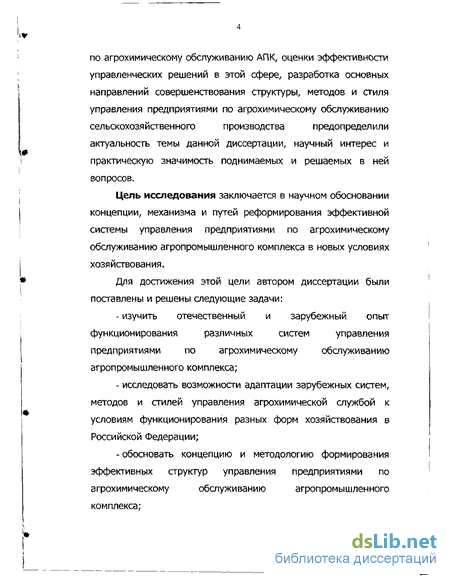 4

по агрохимическому обслуживанию АПК, оценки эффективности управленческих решений в этой сфере, разработка основных направлений совершенствования структуры, методов и стиля управления предприятиями по агрохимическому обслуживанию сельскохозяйственного производства предопределили актуальность темы данной диссертации, научный интерес и практическую значимость поднимаемых и решаемых в ней вопросов.

Цель исследования заключается в научном обосновании концепции, механизма и путей реформирования эффективной системы управления предприятиями по агрохимическому обслуживанию агропромышленного комплекса в новых условиях хозяйствования.

Для достижения этой цели автором диссертации были поставлены и решены следующие задачи:

- изучить отечественный и зарубежный опыт функционирования различных систем управления предприятиями по агрохимическому обслуживанию агропромышленного комплекса;

- исследовать возможности адаптации зарубежных систем, методов и стилей управления агрохимической службой к условиям функционирования разных форм хозяйствования в Российской Федерации;

- обосновать концепцию и методологию формирования эффективных структур управления предприятиями по агрохимическому обслуживанию агропромышленного комплекса;

dsLib.net
библиотека диссертаций